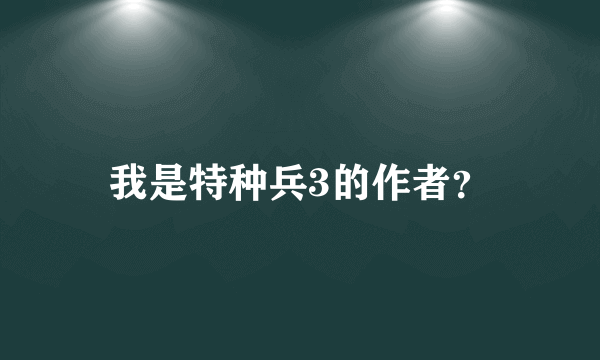 我是特种兵3的作者？